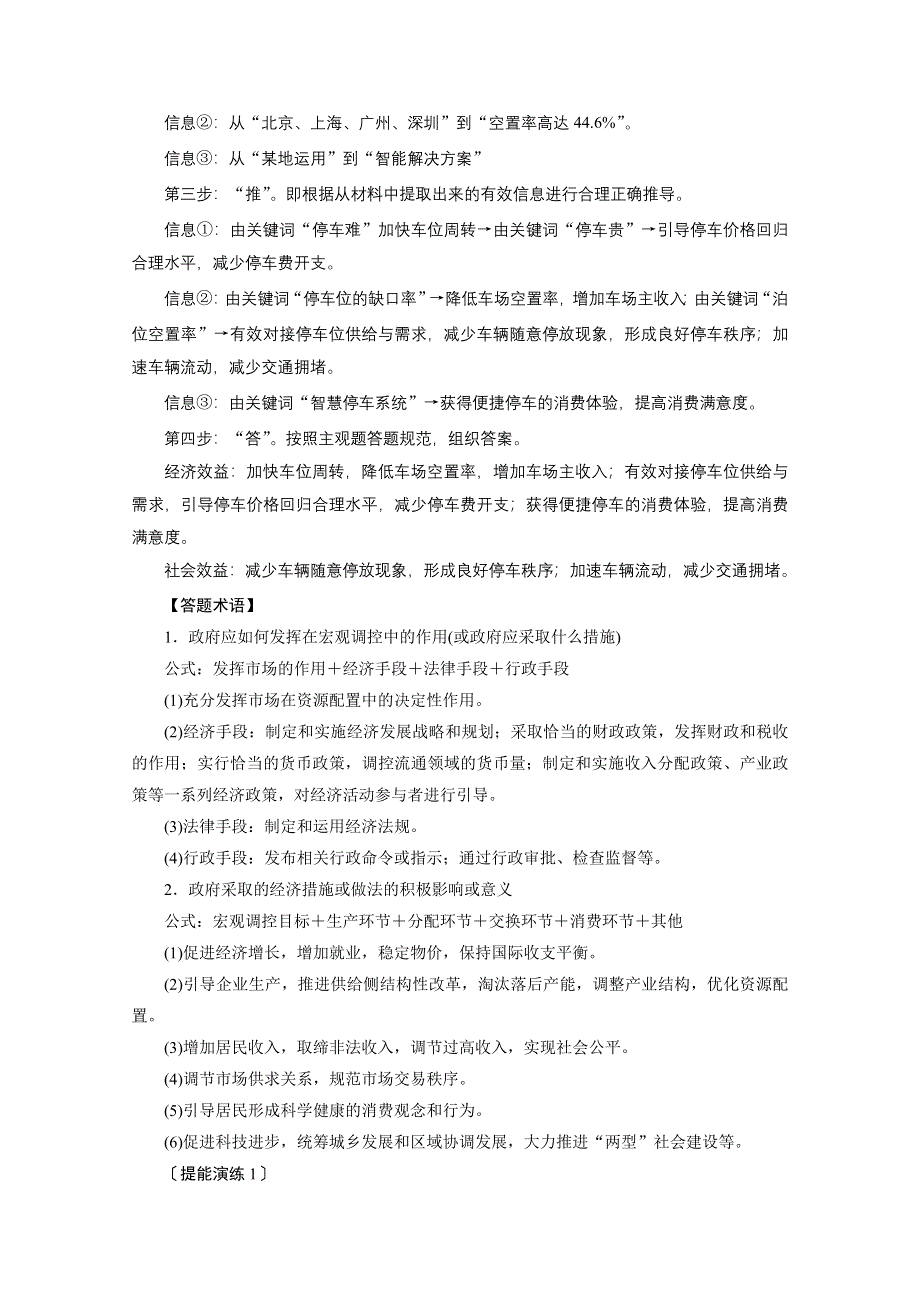 信息②：从“北京、上海、广州、深圳”到“空置率高达 44.6%”。

信息③：从“某地运用”到“智能解决方案”

第三步：“推”。即根据从材料中提取出来的有效信息进行合理正确推导。

信息①：由关键词“停车难”加快车位周转→由关键词“停车贵”→引导停车价格回归合理水平，减少停车费开支。

信息②：由关键词“停车位的缺口率”→降低车场空置率，增加车场主收入；由关键词“泊位空置率”→有效对接停车位供给与需求，减少车辆随意停放现象，形成良好停车秩序；加速车辆流动，减少交通拥堵。

信息③：由关键词“智慧停车系统”→获得便捷停车的消费体验，提高消费满意度。

第四步：“答”。按照主观题答题规范，组织答案。

经济效益：加快车位周转，降低车场空置率，增加车场主收入；有效对接停车位供给与需求，引导停车价格回归合理水平，减少停车费开支；获得便捷停车的消费体验，提高消费满意度。

社会效益：减少车辆随意停放现象，形成良好停车秩序；加速车辆流动，减少交通拥堵。

【答题术语】

1．政府应如何发挥在宏观调控中的作用(或政府应采取什么措施)

公式：发挥市场的作用＋经济手段＋法律手段＋行政手段

(1)充分发挥市场在资源配置中的决定性作用。

(2)经济手段：制定和实施经济发展战略和规划；采取恰当的财政政策，发挥财政和税收的作用；实行恰当的货币政策，调控流通领域的货币量；制定和实施收入分配政策、产业政策等一系列经济政策，对经济活动参与者进行引导。

(3)法律手段：制定和运用经济法规。

(4)行政手段：发布相关行政命令或指示；通过行政审批、检查监督等。

2．政府采取的经济措施或做法的积极影响或意义

公式：宏观调控目标＋生产环节＋分配环节＋交换环节＋消费环节＋其他

(1)促进经济增长，增加就业，稳定物价，保持国际收支平衡。

(2)引导企业生产，推进供给侧结构性改革，淘汰落后产能，调整产业结构，优化资源配置。

(3)增加居民收入，取缔非法收入，调节过高收入，实现社会公平。

(4)调节市场供求关系，规范市场交易秩序。

(5)引导居民形成科学健康的消费观念和行为。

(6)促进科技进步，统筹城乡发展和区域协调发展，大力推进“两型”社会建设等。

〔提能演练 1〕